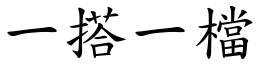 一搭一檔